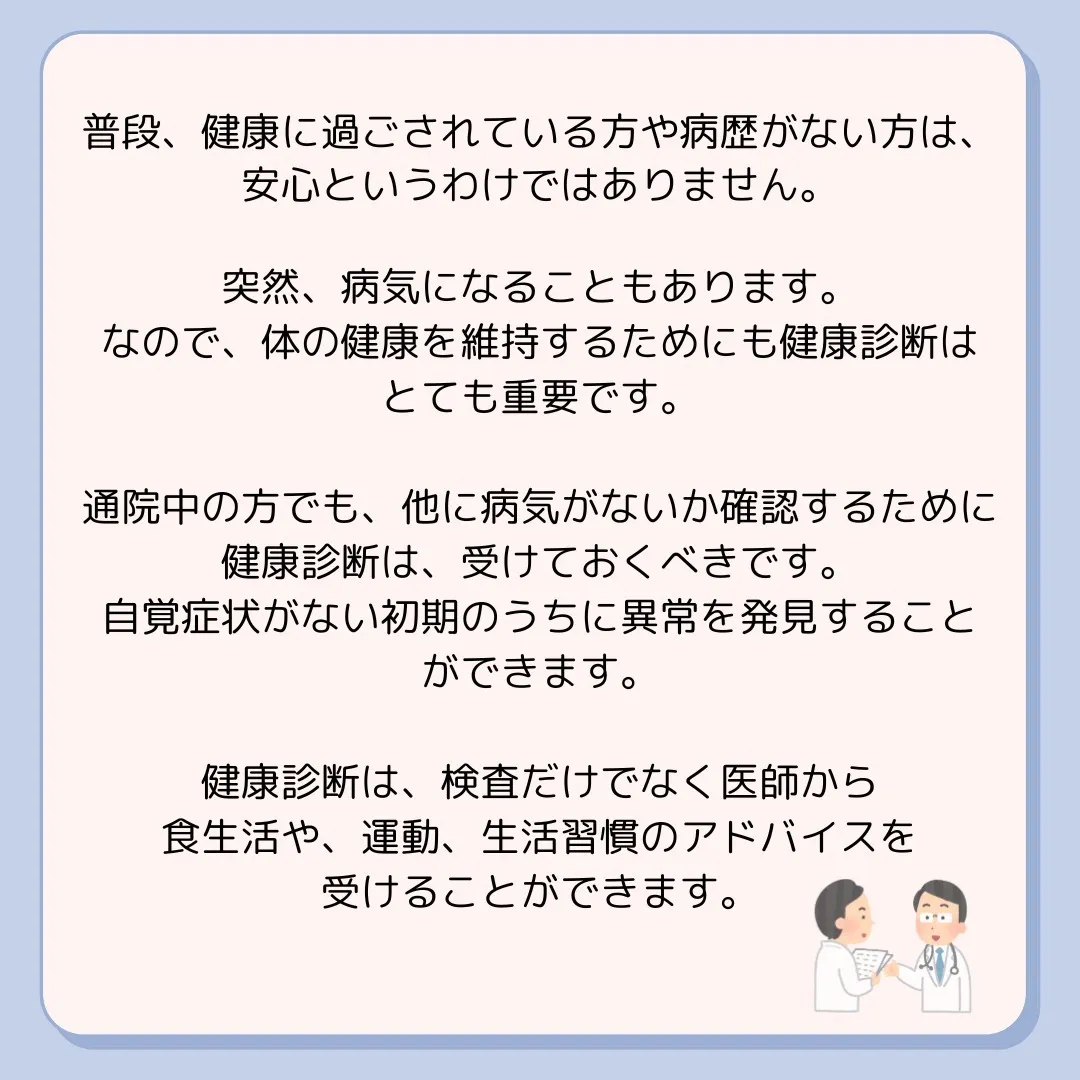 普段、健康に過ごされている方や病歴がない方は、安心というわけではありません。

突然、病気になることもあります。
なので、体の健康を維持するためにも健康診断はとても重要です。

通院中の方でも、他に病気がないか確認するために健康診断は、受けておくべきです。
自覚症状がない初期のうちに異常を発見することができます。

健康診断は、検査だけでなく医師から食生活や、運動、生活習慣のアドバイスを受けることができます。